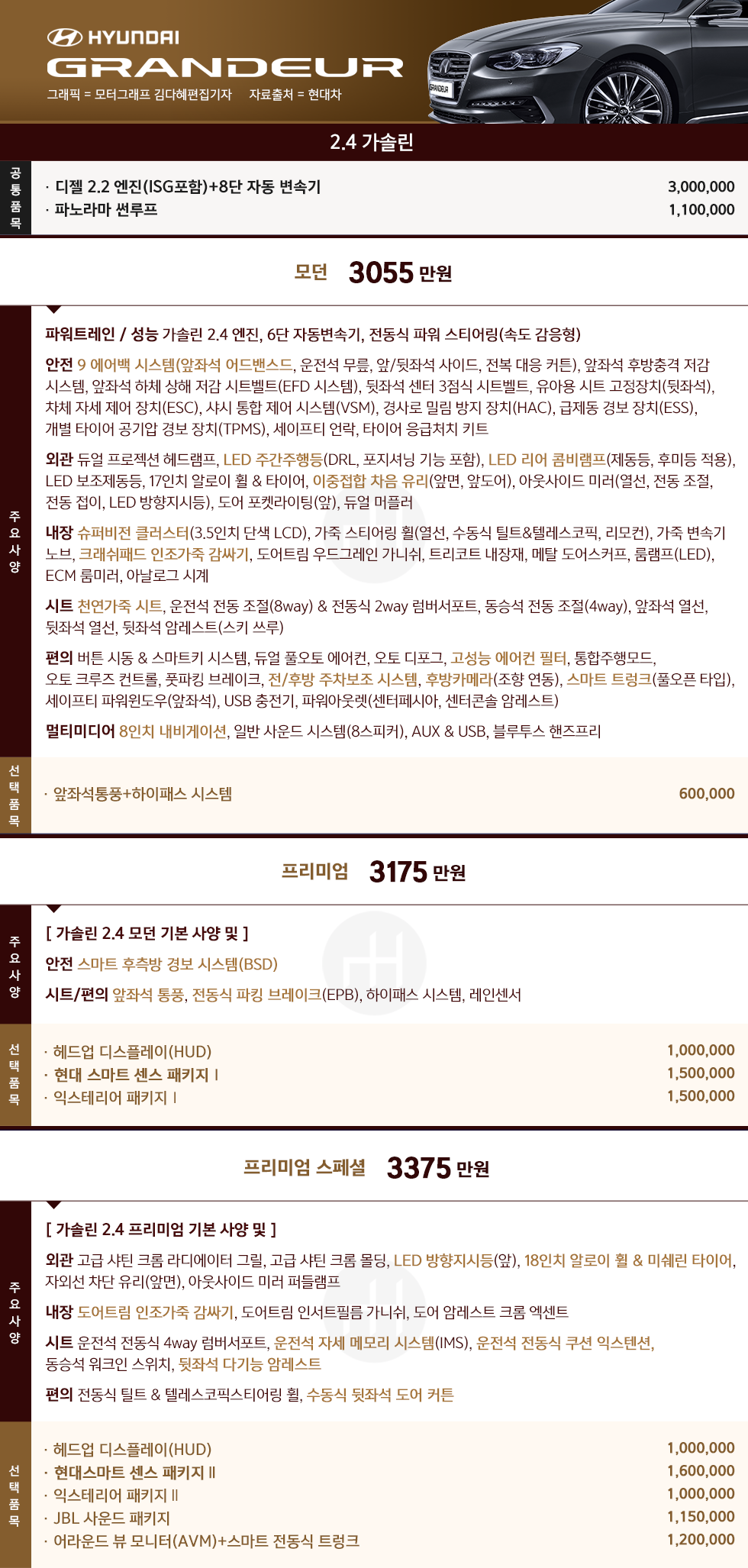 HYUNDAI
GRANDEUR
그래픽 = 모터그래프 김다혜편집기자 자료출처 = 현대차

2.4 가솔린

공통품목
· 디젤 2.2 엔진(ISG포함)+8단 자동 변속기 3,000,000
· 파노라마 썬루프 1,100,000

모던 3055 만원

주요사양
파워트레인 / 성능 가솔린 2.4 엔진, 6단 자동변속기, 전동식 파워 스티어링(속도 감응형)

안전 9 에어백 시스템(앞좌석 어드밴스드, 운전석 무릎, 앞/뒷좌석 사이드, 전복 대응 커튼), 앞좌석 후방충격 저감 시스템, 앞좌석 하체 상해 저감 시트벨트(EFD 시스템), 뒷좌석 센터 3점식 시트벨트, 유아용 시트 고정장치(뒷좌석), 차체 자세 제어 장치(ESC), 샤시 통합 제어 시스템(VSM), 경사로 밀림 방지 장치(HAC), 급제동 경보 장치(ESS), 개별 타이어 공기압 경보 장치(TPMS), 세이프티 언락, 타이어 응급처치 키트

외관 듀얼 프로젝션 헤드램프, LED 주간주행등(DRL, 포지셔닝 기능 포함), LED 리어 콤비램프(제동등, 후미등 적용), LED 보조제동등, 17인치 알로이 휠 & 타이어, 이중접합 차음 유리(앞면, 앞도어), 아웃사이드 미러(열선, 전동 조절, 전동 접이, LED 방향지시등), 도어 포켓라이팅(앞), 듀얼 머플러

내장 슈퍼비전 클러스터(3.5인치 단색 LCD), 가죽 스티어링 휠(열선, 수동식 틸트&텔레스코픽, 리모컨), 가죽 변속기 노브, 크래쉬패드 인조가죽 감싸기, 도어트림 우드그레인 가니쉬, 트리코트 내장재, 메탈 도어스커프, 룸램프(LED), ECM 룸미러, 아날로그 시계

시트 천연가죽 시트, 운전석 전동 조절(8way) & 전동식 2way 럼버서포트, 동승석 전동 조절(4way), 앞좌석 열선, 뒷좌석 열선, 뒷좌석 암레스트(스키 쓰루)

편의 버튼 시동 & 스마트키 시스템, 듀얼 풀오토 에어컨, 오토 디포그, 고성능 에어컨 필터, 통합주행모드, 오토 크루즈 컨트롤, 풋파킹 브레이크, 전/후방 주차보조 시스템, 후방카메라(조향 연동), 스마트 트렁크(풀오픈 타입), 세이프티 파워윈도우(앞좌석), USB 충전기, 파워아웃렛(센터페시아, 센터콘솔 암레스트)

멀티미디어 8인치 내비게이션, 일반 사운드 시스템(8스피커), AUX & USB, 블루투스 핸즈프리

선택품목
· 앞좌석통풍+하이패스 시스템 600,000

프리미엄 3175 만원

주요사양
[ 가솔린 2.4 모던 기본 사양 및 ]

안전 스마트 후측방 경보 시스템(BSD)

시트/편의 앞좌석 통풍, 전동식 파킹 브레이크(EPB), 하이패스 시스템, 레인센서

선택품목
· 헤드업 디스플레이(HUD) 1,000,000
· 현대 스마트 센스 패키지 I 1,500,000
· 익스테리어 패키지 I 1,500,000

프리미엄 스페셜 3375 만원

주요사양
[ 가솔린 2.4 프리미엄 기본 사양 및 ]

외관 고급 샤틴 크롬 라디에이터 그릴, 고급 샤틴 크롬 몰딩, LED 방향지시등(앞), 18인치 알로이 휠 & 미쉐린 타이어, 자외선 차단 유리(앞면), 아웃사이드 미러 퍼들램프

내장 도어트림 인조가죽 감싸기, 도어트림 인서트필름 가니쉬, 도어 암레스트 크롬 엑센트

시트 운전석 전동식 4way 럼버서포트, 운전석 자세 메모리 시스템(IMS), 운전석 전동식 쿠션 익스텐션, 동승석 워크인 스위치, 뒷좌석 다기능 암레스트

편의 전동식 틸트 & 텔레스코픽스티어링 휠, 수동식 뒷좌석 도어 커튼

선택품목
· 헤드업 디스플레이(HUD) 1,000,000
· 현대스마트 센스 패키지 II 1,600,000
· 익스테리어 패키지 II 1,000,000
· JBL 사운드 패키지 1,150,000
· 어라운드 뷰 모니터(AVM)+스마트 전동식 트렁크 1,200,000